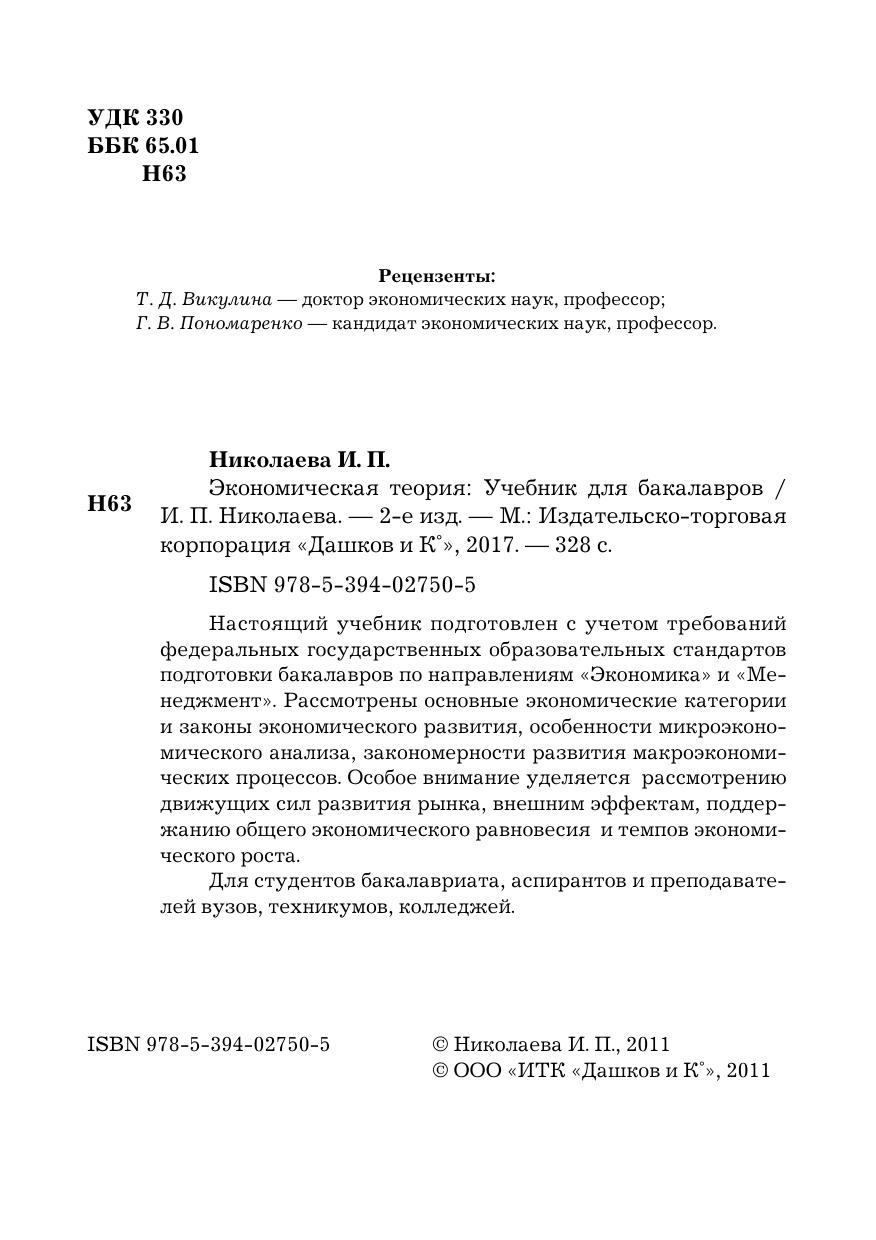 УДК 330
ББК 65.01
Н63

Рецензенты:
Т. Д. Викулина — доктор экономических наук, профессор;
Г. В. Пономаренко — кандидат экономических наук, профессор.

Николаева И. П.
Н63 Экономическая теория: Учебник для бакалавров / И. П. Николаева. — 2-е изд. — М.: Издательско-торговая корпорация «Дашков и К°», 2017. — 328 с.

ISBN 978-5-394-02750-5

Настоящий учебник подготовлен с учетом требований федеральных государственных образовательных стандартов подготовки бакалавров по направлениям «Экономика» и «Менеджмент». Рассмотрены основные экономические категории и законы экономического развития, особенности микроэкономического анализа, закономерности развития макроэкономических процессов. Особое внимание уделяется рассмотрению движущих сил развития рынка, внешним эффектам, поддержанию общего экономического равновесия и темпов экономического роста.

Для студентов бакалавриата, аспирантов и преподавателей вузов, техникумов, колледжей.

ISBN 978-5-394-02750-5

© Николаева И. П., 2011
© ООО «ИТК «Дашков и К°», 2011